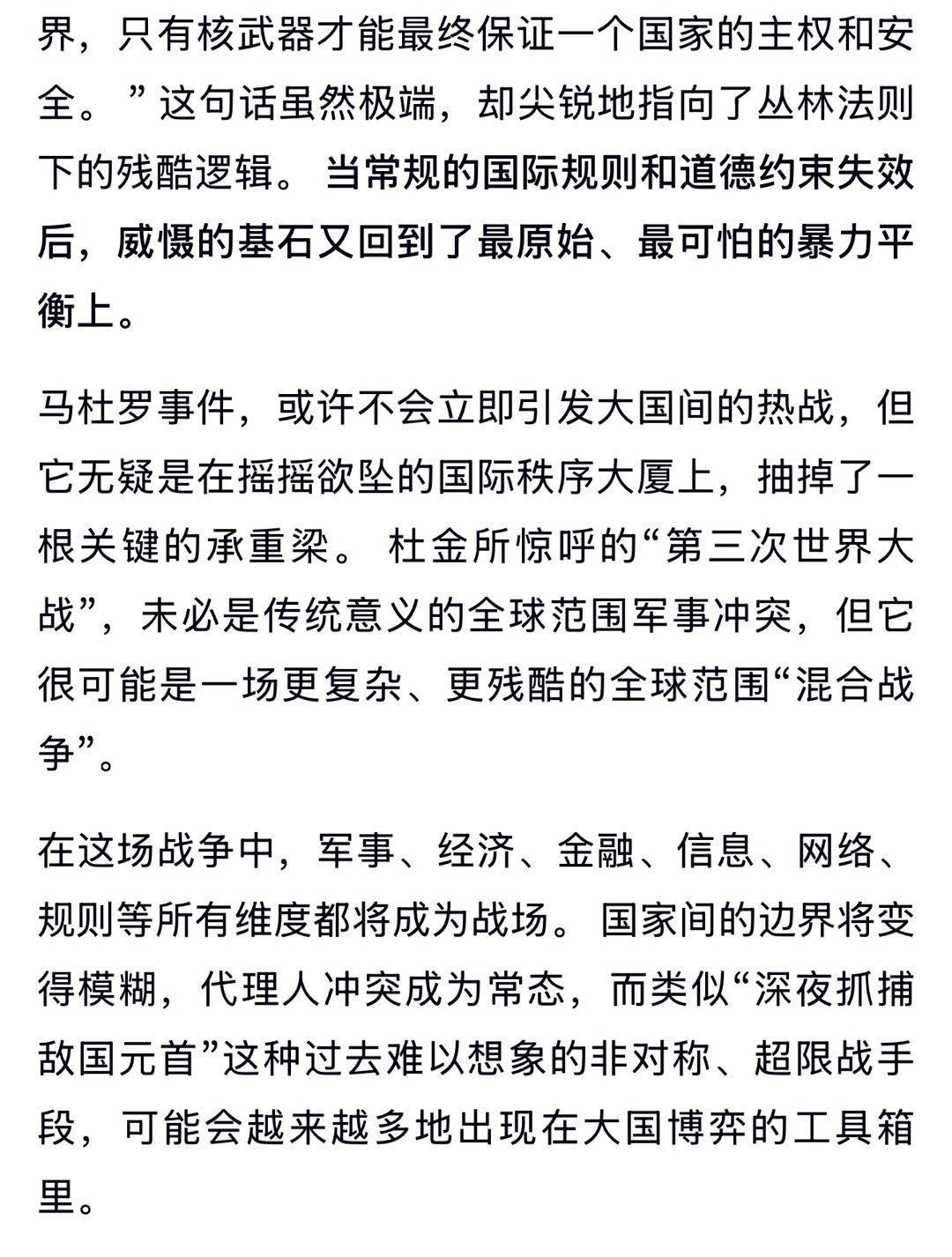 界，只有核武器才能最终保证一个国家的主权和安全。”这句话虽然极端，却尖锐地指向了丛林法则下的残酷逻辑。当常规的国际规则和道德约束失效后，威慑的基石又回到了最原始、最可怕的暴力平衡上。

马杜罗事件，或许不会立即引发大国间的热战，但它无疑是在摇摇欲坠的国际秩序大厦上，抽掉了一根关键的承重梁。杜金所惊呼的“第三次世界大战”，未必是传统意义的全球范围军事冲突，但它很可能是一场更复杂、更残酷的全球范围“混合战争”。

在这场战争中，军事、经济、金融、信息、网络、规则等所有维度都将成为战场。国家间的边界将变得模糊，代理人冲突成为常态，而类似“深夜抓捕敌国元首”这种过去难以想象的非对称、超限战手段，可能会越来越多地出现在大国博弈的工具箱里。